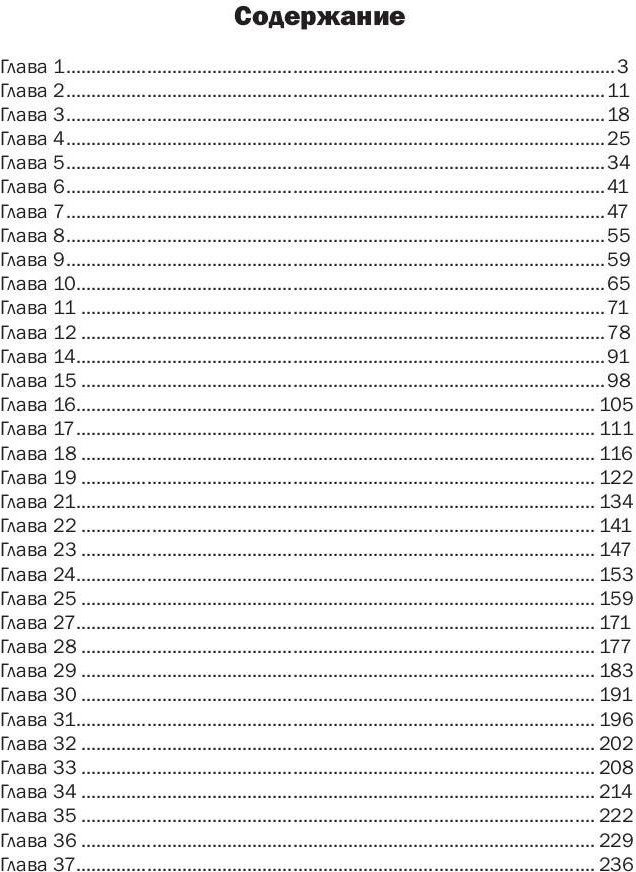 Содержание

Глава 1 3
Глава 2 11
Глава 3 18
Глава 4 25
Глава 5 34
Глава 6 41
Глава 7 47
Глава 8 55
Глава 9 59
Глава 10 65
Глава 11 71
Глава 12 78
Глава 14 91
Глава 15 98
Глава 16 105
Глава 17 111
Глава 18 116
Глава 19 122
Глава 21 134
Глава 22 141
Глава 23 147
Глава 24 153
Глава 25 159
Глава 27 171
Глава 28 177
Глава 29 183
Глава 30 191
Глава 31 196
Глава 32 202
Глава 33 208
Глава 34 214
Глава 35 222
Глава 36 229
Глава 37 236